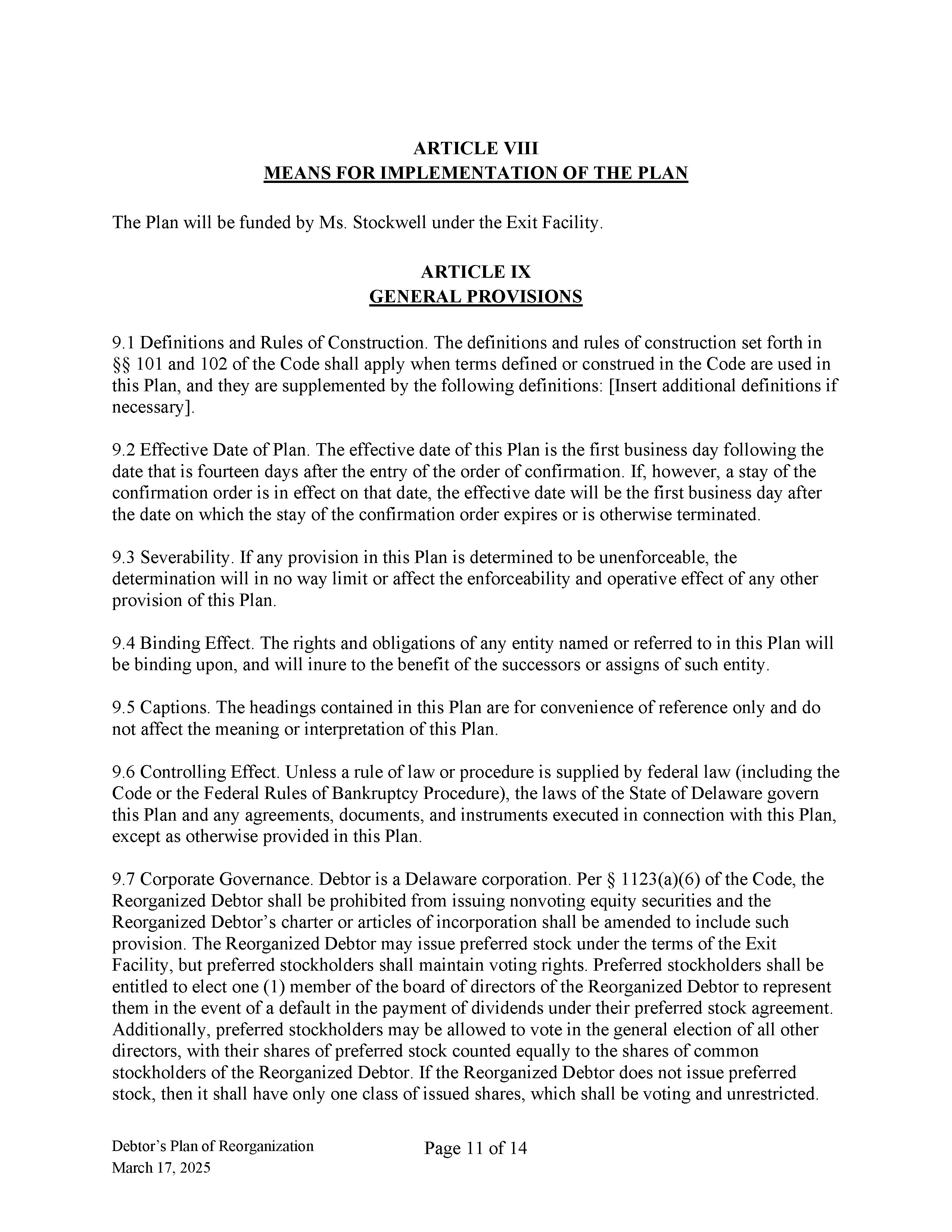 ARTICLE VIII
MEANS FOR IMPLEMENTATION OF THE PLAN

The Plan will be funded by Ms. Stockwell under the Exit Facility.

ARTICLE IX
GENERAL PROVISIONS

9.1 Definitions and Rules of Construction. The definitions and rules of construction set forth in §§ 101 and 102 of the Code shall apply when terms defined or construed in the Code are used in this Plan, and they are supplemented by the following definitions: [Insert additional definitions if necessary].

9.2 Effective Date of Plan. The effective date of this Plan is the first business day following the date that is fourteen days after the entry of the order of confirmation. If, however, a stay of the confirmation order is in effect on that date, the effective date will be the first business day after the date on which the stay of the confirmation order expires or is otherwise terminated.

9.3 Severability. If any provision in this Plan is determined to be unenforceable, the determination will in no way limit or affect the enforceability and operative effect of any other provision of this Plan.

9.4 Binding Effect. The rights and obligations of any entity named or referred to in this Plan will be binding upon, and will inure to the benefit of the successors or assigns of such entity.

9.5 Captions. The headings contained in this Plan are for convenience of reference only and do not affect the meaning or interpretation of this Plan.

9.6 Controlling Effect. Unless a rule of law or procedure is supplied by federal law (including the Code or the Federal Rules of Bankruptcy Procedure), the laws of the State of Delaware govern this Plan and any agreements, documents, and instruments executed in connection with this Plan, except as otherwise provided in this Plan.

9.7 Corporate Governance. Debtor is a Delaware corporation. Per § 1123(a)(6) of the Code, the Reorganized Debtor shall be prohibited from issuing nonvoting equity securities and the Reorganized Debtor's charter or articles of incorporation shall be amended to include such provision. The Reorganized Debtor may issue preferred stock under the terms of the Exit Facility, but preferred stockholders shall maintain voting rights. Preferred stockholders shall be entitled to elect one (1) member of the board of directors of the Reorganized Debtor to represent them in the event of a default in the payment of dividends under their preferred stock agreement. Additionally, preferred stockholders may be allowed to vote in the general election of all other directors, with their shares of preferred stock counted equally to the shares of common stockholders of the Reorganized Debtor. If the Reorganized Debtor does not issue preferred stock, then it shall have only one class of issued shares, which shall be voting and unrestricted.

Debtor's Plan of Reorganization
March 17, 2025

Page 11 of 14